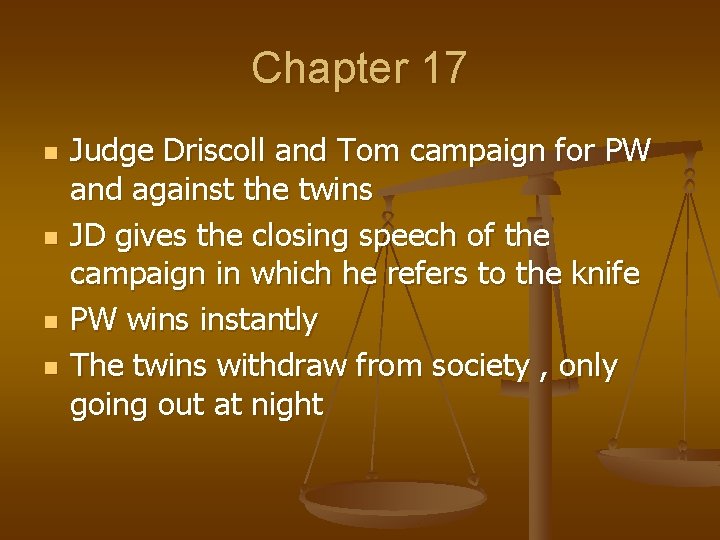 Chapter 17

- Judge Driscoll and Tom campaign for PW and against the twins
- JD gives the closing speech of the campaign in which he refers to the knife
- PW wins instantly
- The twins withdraw from society , only going out at night